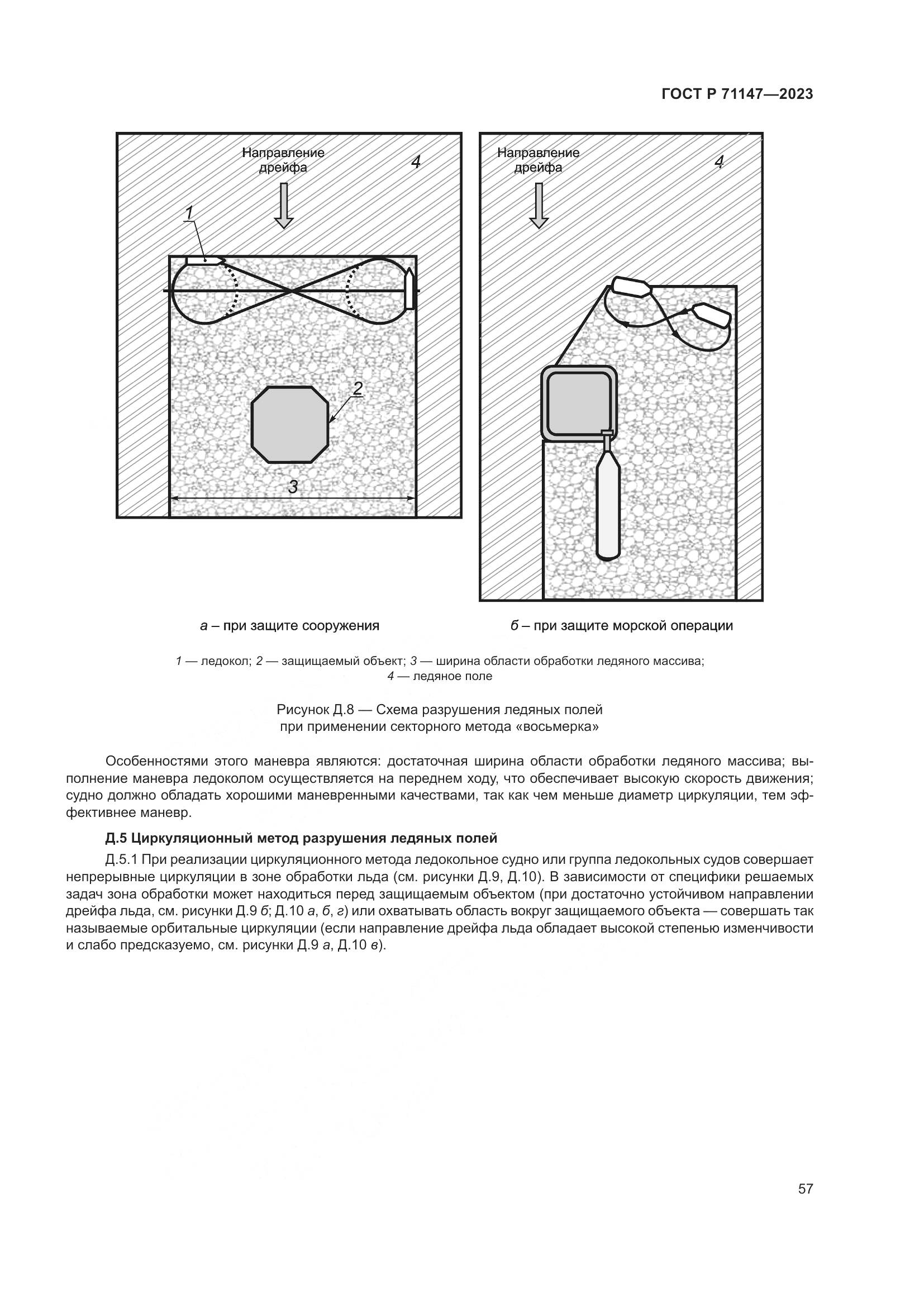 ГОСТ Р 71147—2023

Направление дрейфа

4

1

2

3

Направление дрейфа

4

а – при защите сооружения

б – при защите морской операции

1 — ледокол; 2 — защищаемый объект; 3 — ширина области обработки ледяного массива; 4 — ледяное поле

Рисунок Д.8 — Схема разрушения ледяных полей при применении секторного метода «восьмерка»

Особенностями этого маневра являются: достаточная ширина области обработки ледяного массива; выполнение маневра ледоколом осуществляется на переднем ходу, что обеспечивает высокую скорость движения; судно должно обладать хорошими маневренными качествами, так как чем меньше диаметр циркуляции, тем эффективнее маневр.

Д.5 Циркуляционный метод разрушения ледяных полей

Д.5.1 При реализации циркуляционного метода ледокольное судно или группа ледокольных судов совершает непрерывные циркуляции в зоне обработки льда (см. рисунки Д.9, Д.10). В зависимости от специфики решаемых задач зона обработки может находиться перед защищаемым объектом (при достаточно устойчивом направлении дрейфа льда, см. рисунки Д.9 б; Д.10 а, б, г) или охватывать область вокруг защищаемого объекта — совершать так называемые орбитальные циркуляции (если направление дрейфа льда обладает высокой степенью изменчивости и слабо предсказуемо, см. рисунки Д.9 а, Д.10 в).

57